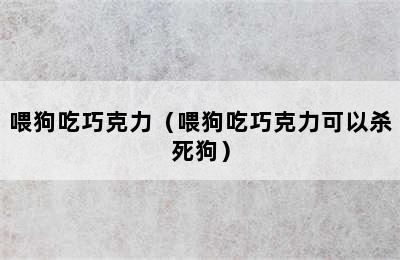 喂狗吃巧克力（喂狗吃巧克力可以杀死狗）